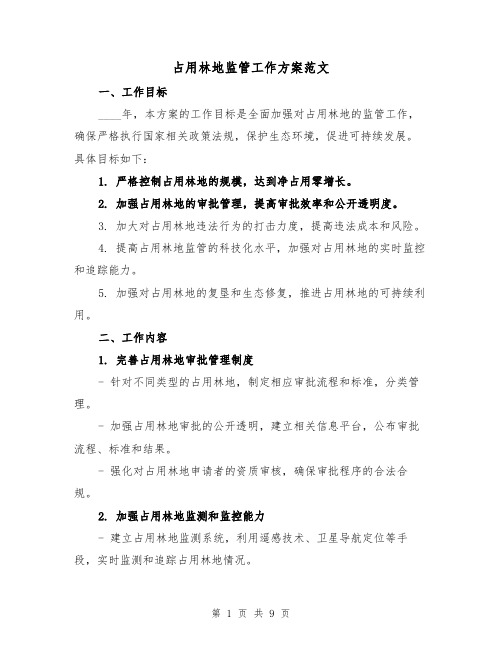 占用林地监管工作方案范文

一、工作目标

____年，本方案的工作目标是全面加强对占用林地的监管工作，确保严格执行国家相关政策法规，保护生态环境，促进可持续发展。具体目标如下：

1. 严格控制占用林地的规模，达到净占用零增长。

2. 加强占用林地的审批管理，提高审批效率和公开透明度。

3. 加大对占用林地违法行为的打击力度，提高违法成本和风险。

4. 提高占用林地监管的科技化水平，加强对占用林地的实时监控和追踪能力。

5. 加强对占用林地的复垦和生态修复，推进占用林地的可持续利用。

二、工作内容

1. 完善占用林地审批管理制度

- 针对不同类型的占用林地，制定相应审批流程和标准，分类管理。

- 加强占用林地审批的公开透明，建立相关信息平台，公布审批流程、标准和结果。

- 强化对占用林地申请者的资质审核，确保审批程序的合法合规。

2. 加强占用林地监测和监控能力

- 建立占用林地监测系统，利用遥感技术、卫星导航定位等手段，实时监测和追踪占用林地情况。

第 1 页 共 9 页